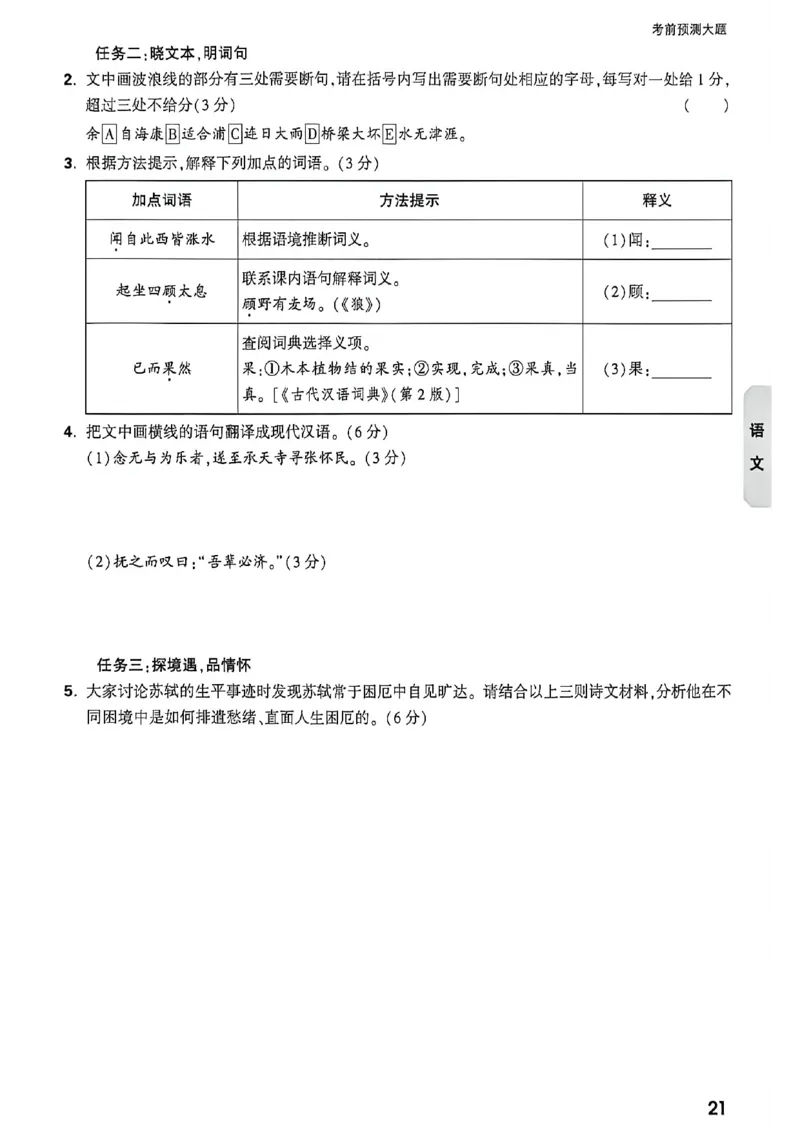 考前预测大题

任务二:晓文本,明词句

2. 文中画波浪线的部分有三处需要断句,请在括号内写出需要断句处相应的字母,每写对一处给1分,超过三处不给分(3分) ( )

余A自海康B适合浦C连日大雨D桥梁大坏E水无津涯。

3. 根据方法提示,解释下列加点的词语。(3分)

| 加点词语 | 方法提示 | 释义 |
|---|---|---|
| 闻自此西皆涨水 | 根据语境推断词义。 | (1)闻:____ |
| 起坐四顾太息 | 联系课内语句解释词义。顾野有麦场。(《狼》) | (2)顾:____ |
| 已而果然 | 查阅词典选择义项。果:①木本植物结的果实;②实现,完成;③果真,当真。[《古代汉语词典》(第2版)] | (3)果:____ |

4. 把文中画横线的语句翻译成现代汉语。(6分)

(1)念无与为乐者,遂至承天寺寻张怀民。(3分)

(2)抚之而叹曰:“吾辈必济。”(3分)

任务三:探境遇,品情怀

5. 大家讨论苏轼的生平事迹时发现苏轼常于困厄中自见旷达。请结合以上三则诗文材料,分析他在不同困境中是如何排遣愁绪、直面人生困厄的。(6分)

语文

21